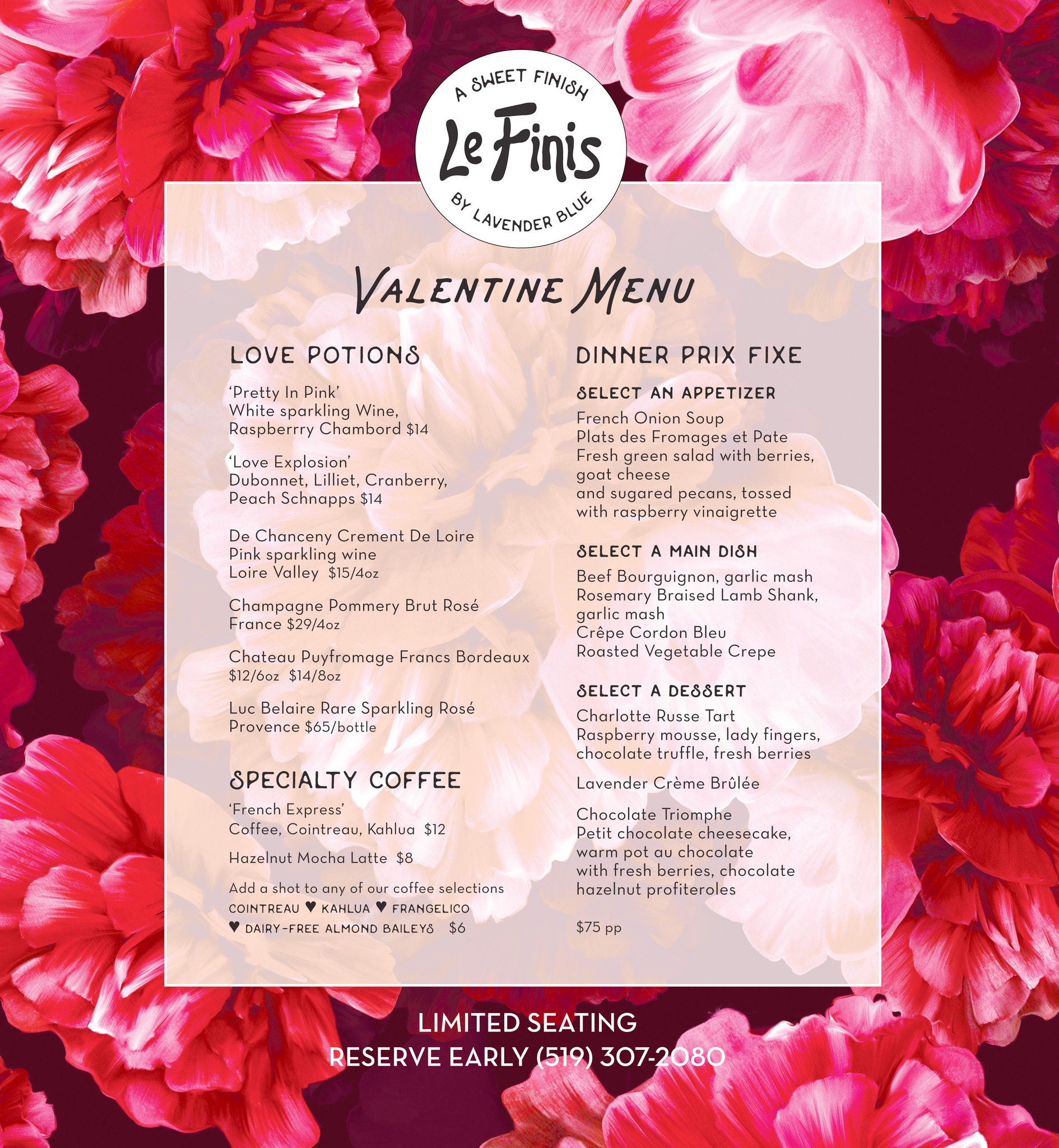 A SWEET FINISH
Le Finis
BY LAVENDER BLUE

VALENTINE MENU

LOVE POTIONS

'Pretty In Pink'
White sparkling Wine,
Raspberrry Chambord $14

'Love Explosion'
Dubonnet, Lilliet, Cranberry,
Peach Schnapps $14

De Chanceny Crement De Loire
Pink sparkling wine
Loire Valley $15/4oz

Champagne Pommery Brut Rosé
France $29/4oz

Chateau Puyfromage Francs Bordeaux
$12/6oz $14/8oz

Luc Belaire Rare Sparkling Rosé
Provence $65/bottle

SPECIALTY COFFEE

'French Express'
Coffee, Cointreau, Kahlua $12

Hazelnut Mocha Latte $8

Add a shot to any of our coffee selections
COINTREAU ♥ KAHLUA ♥ FRANGELICO
♥ DAIRY-FREE ALMOND BAILEYS $6

DINNER PRIX FIXE

SELECT AN APPETIZER
French Onion Soup
Plats des Fromages et Pate
Fresh green salad with berries, goat cheese
and sugared pecans, tossed with raspberry vinaigrette

SELECT A MAIN DISH
Beef Bourguignon, garlic mash
Rosemary Braised Lamb Shank, garlic mash
Crêpe Cordon Bleu
Roasted Vegetable Crepe

SELECT A DESSERT
Charlotte Russe Tart
Raspberry mousse, lady fingers, chocolate truffle, fresh berries

Lavender Crème Brûlée

Chocolate Triomphe
Petit chocolate cheesecake, warm pot au chocolate
with fresh berries, chocolate hazelnut profiteroles

$75 pp

LIMITED SEATING
RESERVE EARLY (519) 307-2080